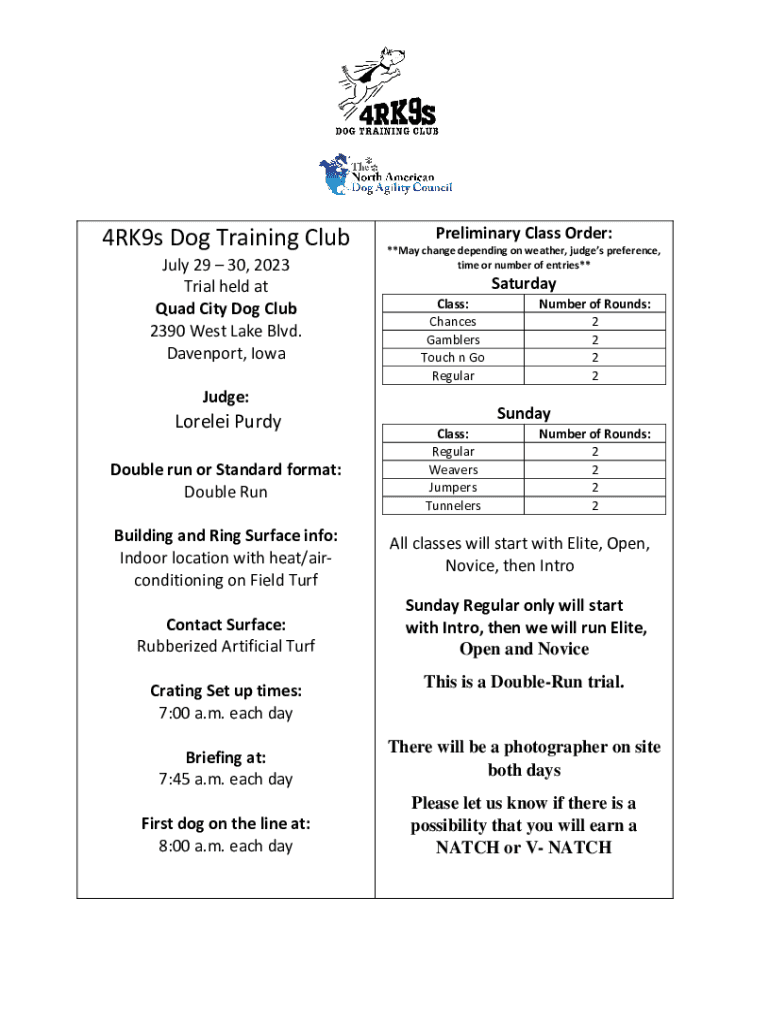 4RK9s
DOG TRAINING CLUB

The North American Dog Agility Council

4RK9s Dog Training Club
July 29 – 30, 2023
Trial held at
Quad City Dog Club
2390 West Lake Blvd.
Davenport, Iowa

Judge:
Lorelei Purdy

Double run or Standard format:
Double Run

Building and Ring Surface info:
Indoor location with heat/air-conditioning on Field Turf

Contact Surface:
Rubberized Artificial Turf

Crating Set up times:
7:00 a.m. each day

Briefing at:
7:45 a.m. each day

First dog on the line at:
8:00 a.m. each day

Preliminary Class Order:
**May change depending on weather, judge's preference, time or number of entries**

Saturday

| Class: | Number of Rounds: |
|---|---|
| Chances | 2 |
| Gamblers | 2 |
| Touch n Go | 2 |
| Regular | 2 |

Sunday

| Class: | Number of Rounds: |
|---|---|
| Regular | 2 |
| Weavers | 2 |
| Jumpers | 2 |
| Tunnelers | 2 |

All classes will start with Elite, Open, Novice, then Intro

Sunday Regular only will start with Intro, then we will run Elite, Open and Novice

This is a Double-Run trial.

There will be a photographer on site both days

Please let us know if there is a possibility that you will earn a NATCH or V- NATCH